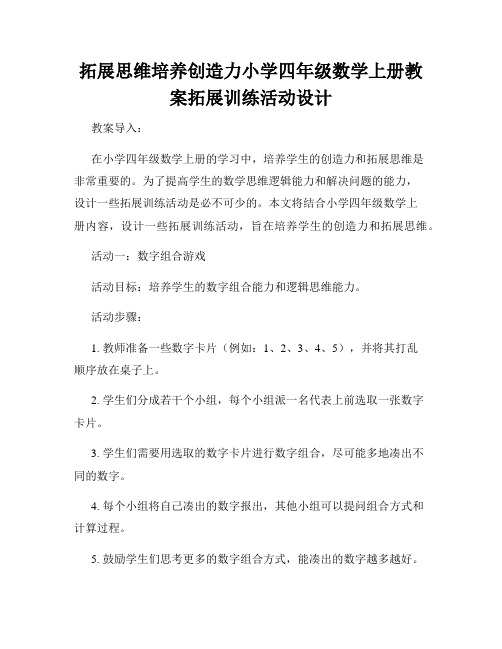 拓展思维培养创造力小学四年级数学上册教案拓展训练活动设计

教案导入：

在小学四年级数学上册的学习中，培养学生的创造力和拓展思维是非常重要的。为了提高学生的数学思维逻辑能力和解决问题的能力，设计一些拓展训练活动是必不可少的。本文将结合小学四年级数学上册内容，设计一些拓展训练活动，旨在培养学生的创造力和拓展思维。

活动一：数字组合游戏

活动目标：培养学生的数字组合能力和逻辑思维能力。

活动步骤：

1. 教师准备一些数字卡片（例如：1、2、3、4、5），并将其打乱顺序放在桌子上。

2. 学生们分成若干个小组，每个小组派一名代表上前选取一张数字卡片。

3. 学生们需要用选取的数字卡片进行数字组合，尽可能多地凑出不同的数字。

4. 每个小组将自己凑出的数字报出，其他小组可以提问组合方式和计算过程。

5. 鼓励学生们思考更多的数字组合方式，能凑出的数字越多越好。